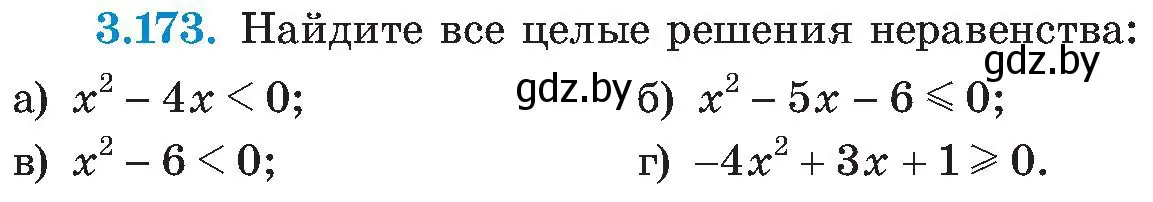 3.173. Найдите все целые решения неравенства:

gdz.by

а) $x^2 - 4x < 0$;

gdz.by

б) $x^2 - 5x - 6 \leqslant 0$;

в) $x^2 - 6 < 0$;

г) $-4x^2 + 3x + 1 \geqslant 0$.